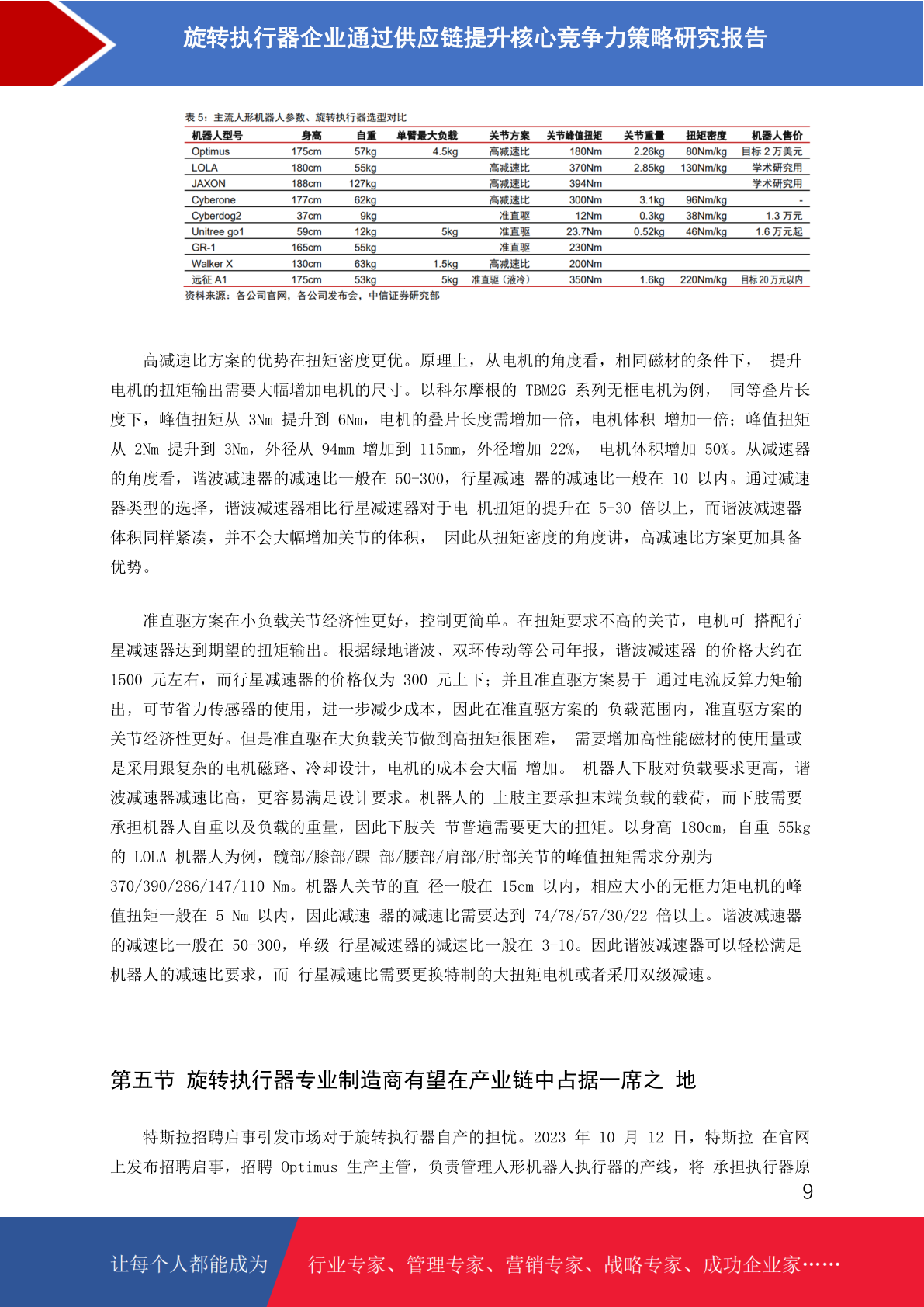 旋转执行器企业通过供应链提升核心竞争力策略研究报告

表 5：主流人形机器人参数、旋转执行器选型对比

| 机器人型号 | 身高 | 自重 | 单臂最大负载 | 关节方案 | 关节峰值扭矩 | 关节重量 | 扭矩密度 | 机器人售价 |
|---|---|---|---|---|---|---|---|---|
| Optimus | 175cm | 57kg | 4.5kg | 高减速比 | 180Nm | 2.26kg | 80Nm/kg | 目标 2 万美元 |
| LOLA | 180cm | 55kg | | 高减速比 | 370Nm | 2.85kg | 130Nm/kg | 学术研究用 |
| JAXON | 188cm | 127kg | | 高减速比 | 394Nm | | | 学术研究用 |
| Cyberone | 177cm | 62kg | | 高减速比 | 300Nm | 3.1kg | 96Nm/kg | - |
| Cyberdog2 | 37cm | 9kg | | 准直驱 | 12Nm | 0.3kg | 38Nm/kg | 1.3 万元 |
| Unitree go1 | 59cm | 12kg | 5kg | 准直驱 | 23.7Nm | 0.52kg | 46Nm/kg | 1.6 万元起 |
| GR-1 | 165cm | 55kg | | 准直驱 | 230Nm | | | |
| Walker X | 130cm | 63kg | 1.5kg | 高减速比 | 200Nm | | | |
| 远征 A1 | 175cm | 53kg | 5kg | 准直驱（液冷） | 350Nm | 1.6kg | 220Nm/kg | 目标 20 万元以内 |

资料来源：各公司官网，各公司发布会，中信证券研究部

高减速比方案的优势在扭矩密度更优。原理上，从电机的角度看，相同磁材的条件下， 提升电机的扭矩输出需要大幅增加电机的尺寸。以科尔摩根的 TBM2G 系列无框电机为例， 同等叠片长度下，峰值扭矩从 3Nm 提升到 6Nm，电机的叠片长度需增加一倍，电机体积 增加一倍；峰值扭矩从 2Nm 提升到 3Nm，外径从 94mm 增加到 115mm，外径增加 22%， 电机体积增加 50%。从减速器的角度看，谐波减速器的减速比一般在 50-300，行星减速 器的减速比一般在 10 以内。通过减速器类型的选择，谐波减速器相比行星减速器对于电 机扭矩的提升在 5-30 倍以上，而谐波减速器体积同样紧凑，并不会大幅增加关节的体积， 因此从扭矩密度的角度讲，高减速比方案更加具备优势。

准直驱方案在小负载关节经济性更好，控制更简单。在扭矩要求不高的关节，电机可 搭配行星减速器达到期望的扭矩输出。根据绿地谐波、双环传动等公司年报，谐波减速器 的价格大约在 1500 元左右，而行星减速器的价格仅为 300 元上下；并且准直驱方案易于 通过电流反算力矩输出，可节省力传感器的使用，进一步减少成本，因此在准直驱方案的 负载范围内，准直驱方案的关节经济性更好。但是准直驱在大负载关节做到高扭矩很困难， 需要增加高性能磁材的使用量或是采用跟复杂的电机磁路、冷却设计，电机的成本会大幅 增加。 机器人下肢对负载要求更高，谐波减速器减速比高，更容易满足设计要求。机器人的 上肢主要承担末端负载的载荷，而下肢需要承担机器人自重以及负载的重量，因此下肢关 节普遍需要更大的扭矩。以身高 180cm，自重 55kg 的 LOLA 机器人为例，髋部/膝部/踝 部/腰部/肩部/肘部关节的峰值扭矩需求分别为 370/390/286/147/110 Nm。机器人关节的直 径一般在 15cm 以内，相应大小的无框力矩电机的峰值扭矩一般在 5 Nm 以内，因此减速 器的减速比需要达到 74/78/57/30/22 倍以上。谐波减速器的减速比一般在 50-300，单级 行星减速器的减速比一般在 3-10。因此谐波减速器可以轻松满足机器人的减速比要求，而 行星减速比需要更换特制的大扭矩电机或者采用双级减速。

第五节 旋转执行器专业制造商有望在产业链中占据一席之 地

特斯拉招聘启事引发市场对于旋转执行器自产的担忧。2023 年 10 月 12 日，特斯拉 在官网上发布招聘启事，招聘 Optimus 生产主管，负责管理人形机器人执行器的产线，将 承担执行器原

9

让每个人都能成为 行业专家、管理专家、营销专家、战略专家、成功企业家……